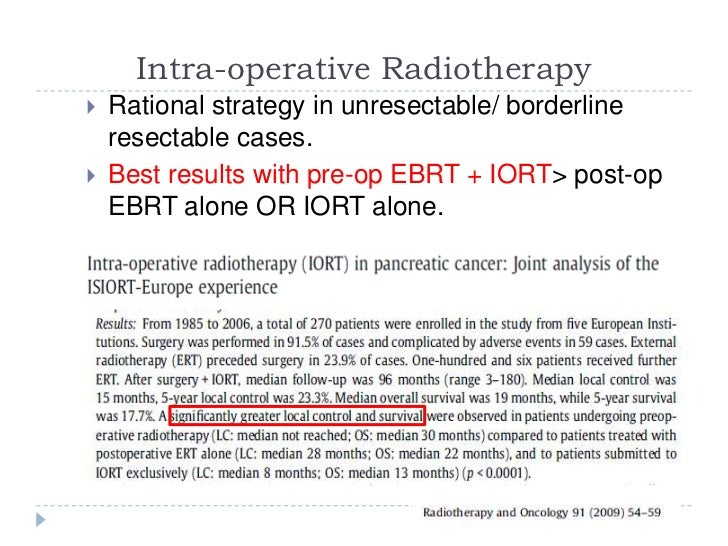 Intra-operative Radiotherapy

Rational strategy in unresectable/ borderline resectable cases.

Best results with pre-op EBRT + IORT> post-op EBRT alone OR IORT alone.

Intra-operative radiotherapy (IORT) in pancreatic cancer: Joint analysis of the ISIORT-Europe experience

Results: From 1985 to 2006, a total of 270 patients were enrolled in the study from five European Institutions. Surgery was performed in 91.5% of cases and complicated by adverse events in 59 cases. External radiotherapy (ERT) preceded surgery in 23.9% of cases. One-hundred and six patients received further ERT. After surgery + IORT, median follow-up was 96 months (range 3–180). Median local control was 15 months, 5-year local control was 23.3%. Median overall survival was 19 months, while 5-year survival was 17.7%. A significantly greater local control and survival were observed in patients undergoing preoperative radiotherapy (LC: median not reached; OS: median 30 months) compared to patients treated with postoperative ERT alone (LC: median 28 months; OS: median 22 months), and to patients submitted to IORT exclusively (LC: median 8 months; OS: median 13 months) ($p < 0.0001$).

Radiotherapy and Oncology 91 (2009) 54–59